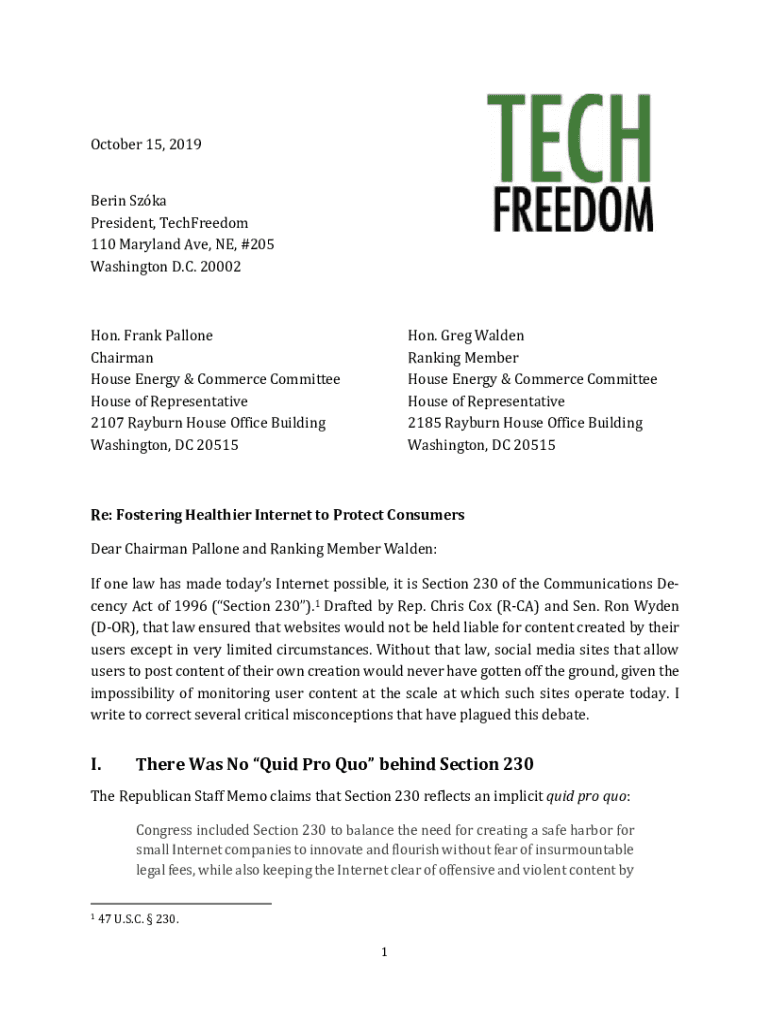 TECH FREEDOM

October 15, 2019

Berin Szóka
President, TechFreedom
110 Maryland Ave, NE, #205
Washington D.C. 20002

Hon. Frank Pallone
Chairman
House Energy & Commerce Committee
House of Representative
2107 Rayburn House Office Building
Washington, DC 20515

Hon. Greg Walden
Ranking Member
House Energy & Commerce Committee
House of Representative
2185 Rayburn House Office Building
Washington, DC 20515

Re: Fostering Healthier Internet to Protect Consumers

Dear Chairman Pallone and Ranking Member Walden:

If one law has made today's Internet possible, it is Section 230 of the Communications Decency Act of 1996 ("Section 230").$^1$ Drafted by Rep. Chris Cox (R-CA) and Sen. Ron Wyden (D-OR), that law ensured that websites would not be held liable for content created by their users except in very limited circumstances. Without that law, social media sites that allow users to post content of their own creation would never have gotten off the ground, given the impossibility of monitoring user content at the scale at which such sites operate today. I write to correct several critical misconceptions that have plagued this debate.

I. There Was No "Quid Pro Quo" behind Section 230

The Republican Staff Memo claims that Section 230 reflects an implicit quid pro quo:

Congress included Section 230 to balance the need for creating a safe harbor for small Internet companies to innovate and flourish without fear of insurmountable legal fees, while also keeping the Internet clear of offensive and violent content by

$^1$ 47 U.S.C. § 230.

1